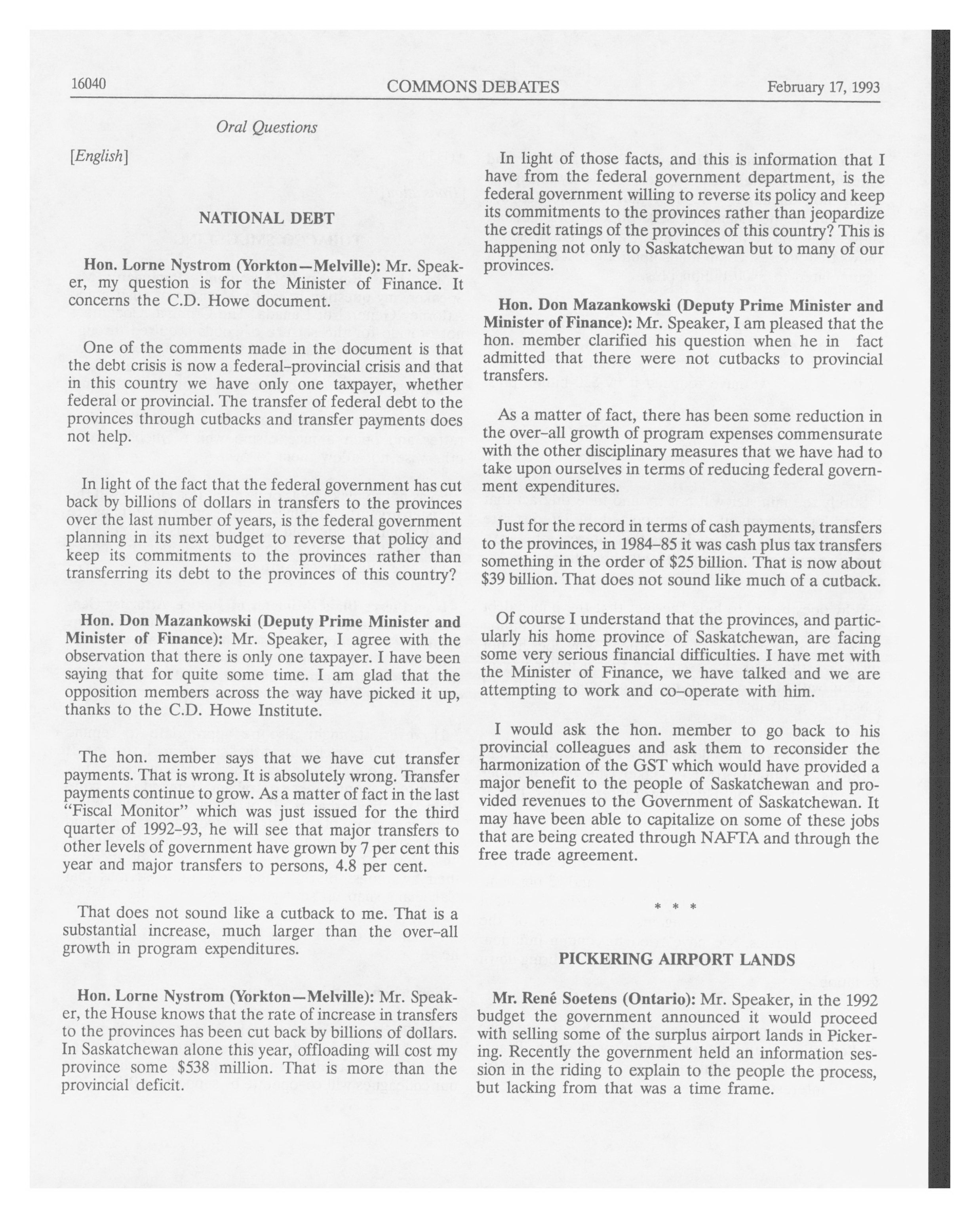 16040 COMMONS DEBATES February 17, 1993

Oral Questions

[English]

NATIONAL DEBT

Hon. Lorne Nystrom (Yorkton—Melville): Mr. Speaker, my question is for the Minister of Finance. It concerns the C.D. Howe document.

One of the comments made in the document is that the debt crisis is now a federal–provincial crisis and that in this country we have only one taxpayer, whether federal or provincial. The transfer of federal debt to the provinces through cutbacks and transfer payments does not help.

In light of the fact that the federal government has cut back by billions of dollars in transfers to the provinces over the last number of years, is the federal government planning in its next budget to reverse that policy and keep its commitments to the provinces rather than transferring its debt to the provinces of this country?

Hon. Don Mazankowski (Deputy Prime Minister and Minister of Finance): Mr. Speaker, I agree with the observation that there is only one taxpayer. I have been saying that for quite some time. I am glad that the opposition members across the way have picked it up, thanks to the C.D. Howe Institute.

The hon. member says that we have cut transfer payments. That is wrong. It is absolutely wrong. Transfer payments continue to grow. As a matter of fact in the last "Fiscal Monitor" which was just issued for the third quarter of 1992–93, he will see that major transfers to other levels of government have grown by 7 per cent this year and major transfers to persons, 4.8 per cent.

That does not sound like a cutback to me. That is a substantial increase, much larger than the over–all growth in program expenditures.

Hon. Lorne Nystrom (Yorkton—Melville): Mr. Speaker, the House knows that the rate of increase in transfers to the provinces has been cut back by billions of dollars. In Saskatchewan alone this year, offloading will cost my province some $538 million. That is more than the provincial deficit.

In light of those facts, and this is information that I have from the federal government department, is the federal government willing to reverse its policy and keep its commitments to the provinces rather than jeopardize the credit ratings of the provinces of this country? This is happening not only to Saskatchewan but to many of our provinces.

Hon. Don Mazankowski (Deputy Prime Minister and Minister of Finance): Mr. Speaker, I am pleased that the hon. member clarified his question when he in fact admitted that there were not cutbacks to provincial transfers.

As a matter of fact, there has been some reduction in the over–all growth of program expenses commensurate with the other disciplinary measures that we have had to take upon ourselves in terms of reducing federal government expenditures.

Just for the record in terms of cash payments, transfers to the provinces, in 1984–85 it was cash plus tax transfers something in the order of $25 billion. That is now about $39 billion. That does not sound like much of a cutback.

Of course I understand that the provinces, and particularly his home province of Saskatchewan, are facing some very serious financial difficulties. I have met with the Minister of Finance, we have talked and we are attempting to work and co–operate with him.

I would ask the hon. member to go back to his provincial colleagues and ask them to reconsider the harmonization of the GST which would have provided a major benefit to the people of Saskatchewan and provided revenues to the Government of Saskatchewan. It may have been able to capitalize on some of these jobs that are being created through NAFTA and through the free trade agreement.

* * *

PICKERING AIRPORT LANDS

Mr. René Soetens (Ontario): Mr. Speaker, in the 1992 budget the government announced it would proceed with selling some of the surplus airport lands in Pickering. Recently the government held an information session in the riding to explain to the people the process, but lacking from that was a time frame.